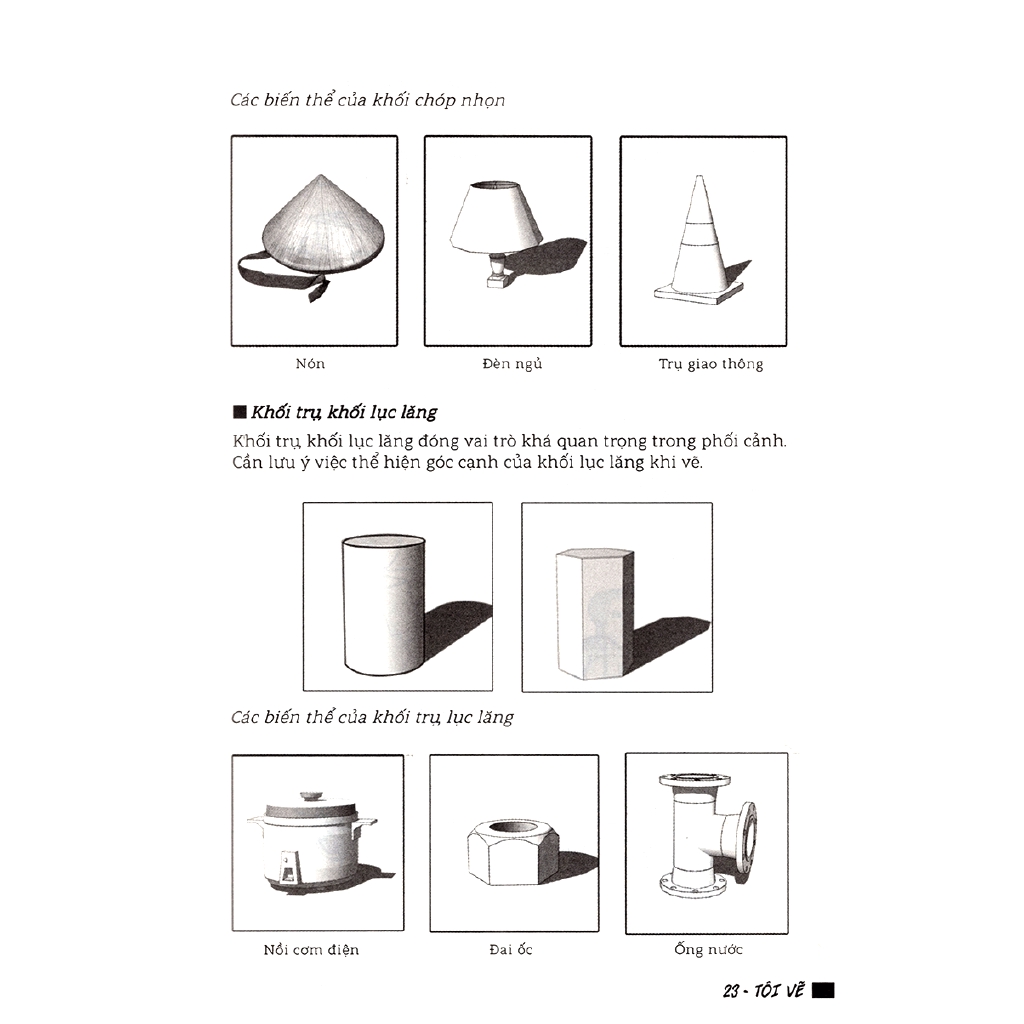 Các biến thể của khối chóp nhọn

Nón

Đèn ngủ

Trụ giao thông

■ Khối trụ, khối lục lăng

Khối trụ, khối lục lăng đóng vai trò khá quan trọng trong phối cảnh. Cần lưu ý việc thể hiện góc cạnh của khối lục lăng khi vẽ.

Các biến thể của khối trụ, lục lăng

Nồi cơm điện

Đai ốc

Ống nước

23 - TÔI VẼ